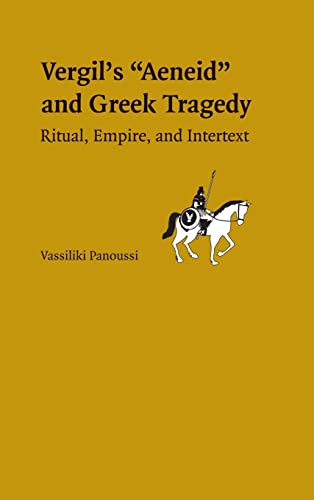 Vergil's "Aeneid" and Greek Tragedy

Ritual, Empire, and Intertext

Vassiliki Panoussi